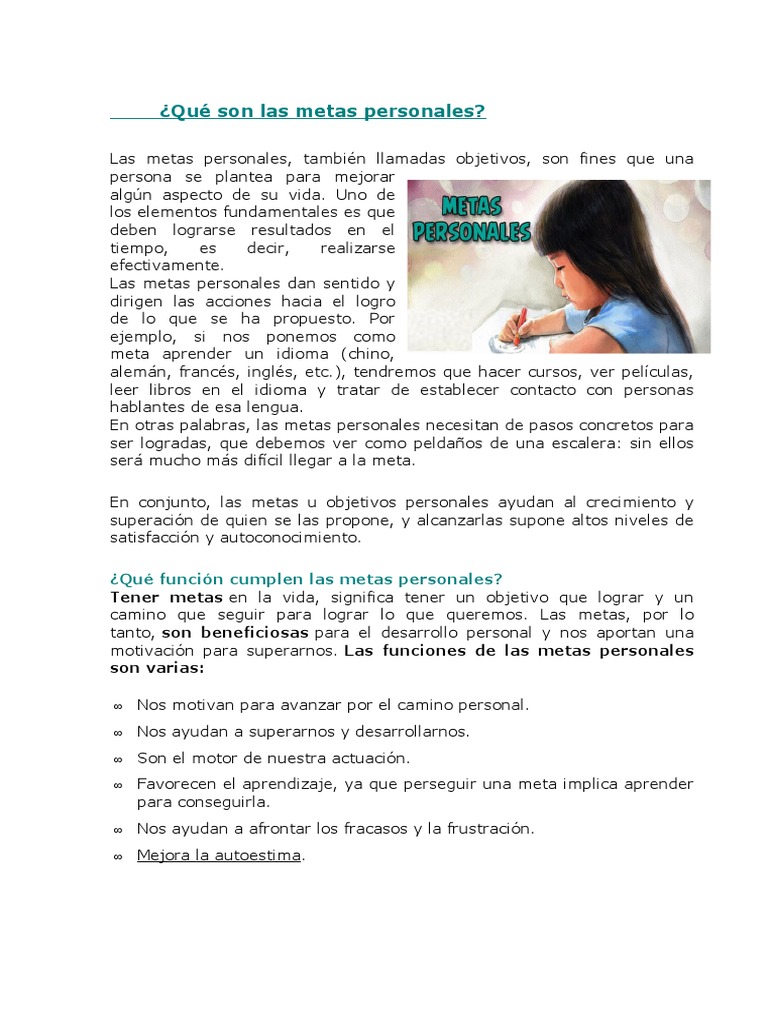 ¿Qué son las metas personales?

Las metas personales, también llamadas objetivos, son fines que una persona se plantea para mejorar algún aspecto de su vida. Uno de los elementos fundamentales es que deben lograrse resultados en el tiempo, es decir, realizarse efectivamente.

METAS PERSONALES

Las metas personales dan sentido y dirigen las acciones hacia el logro de lo que se ha propuesto. Por ejemplo, si nos ponemos como meta aprender un idioma (chino, alemán, francés, inglés, etc.), tendremos que hacer cursos, ver películas, leer libros en el idioma y tratar de establecer contacto con personas hablantes de esa lengua.
En otras palabras, las metas personales necesitan de pasos concretos para ser logradas, que debemos ver como peldaños de una escalera: sin ellos será mucho más difícil llegar a la meta.

En conjunto, las metas u objetivos personales ayudan al crecimiento y superación de quien se las propone, y alcanzarlas supone altos niveles de satisfacción y autoconocimiento.

¿Qué función cumplen las metas personales?
Tener metas en la vida, significa tener un objetivo que lograr y un camino que seguir para lograr lo que queremos. Las metas, por lo tanto, son beneficiosas para el desarrollo personal y nos aportan una motivación para superarnos. Las funciones de las metas personales son varias:

∞ Nos motivan para avanzar por el camino personal.
∞ Nos ayudan a superarnos y desarrollarnos.
∞ Son el motor de nuestra actuación.
∞ Favorecen el aprendizaje, ya que perseguir una meta implica aprender para conseguirla.
∞ Nos ayudan a afrontar los fracasos y la frustración.
∞ Mejora la autoestima.